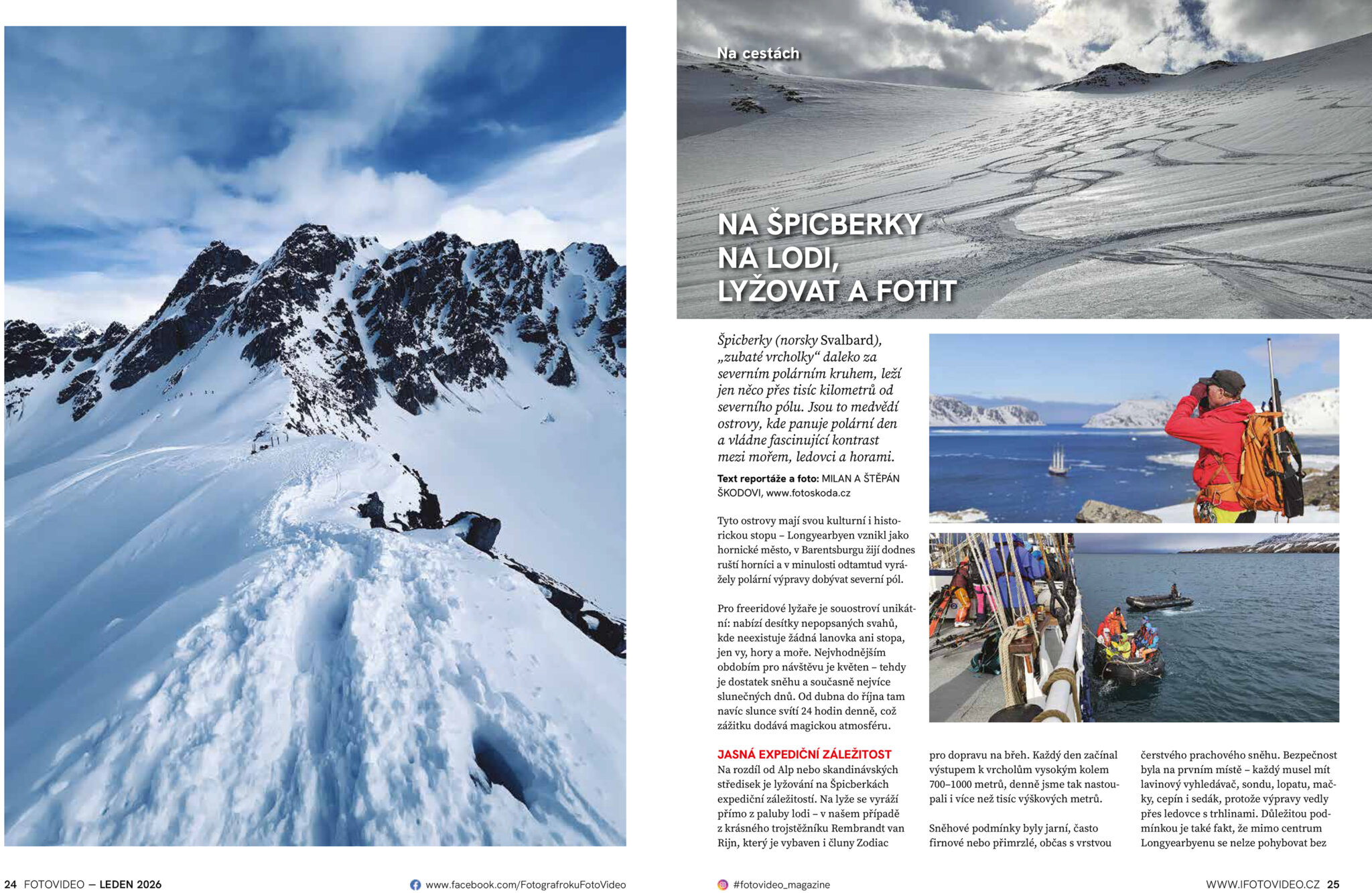 Na cestách

NA ŠPICBERKY NA LODI, LYŽOVAT A FOTIT

Špicberky (norsky Svalbard), „zubaté vrcholky“ daleko za severním polárním kruhem, leží jen něco přes tisíc kilometrů od severního pólu. Jsou to medvědí ostrovy, kde panuje polární den a vládne fascinující kontrast mezi mořem, ledovci a horami.

Text reportáže a foto: MILAN A ŠTĚPÁN ŠKODOVI, www.fotoskoda.cz

Tyto ostrovy mají svou kulturní i historickou stopu – Longyearbyen vznikl jako hornické město, v Barentsburgu žijí dodnes ruští horníci a v minulosti odtamtud vyrážely polární výpravy dobývat severní pól.

Pro freeridové lyžaře je souostroví unikátní: nabízí desítky nepopsaných svahů, kde neexistuje žádná lanovka ani stopa, jen vy, hory a moře. Nejvhodnějším obdobím pro návštěvu je květen – tehdy je dostatek sněhu a současně nejvíce slunečných dnů. Od dubna do října tam navíc slunce svítí 24 hodin denně, což zážitku dodává magickou atmosféru.

JASNÁ EXPEDIČNÍ ZÁLEŽITOST
Na rozdíl od Alp nebo skandinávských středisek je lyžování na Špicberkách expediční záležitostí. Na lyže se vyráží přímo z paluby lodi – v našem případě z krásného trojstěžníku Rembrandt van Rijn, který je vybaven i čluny Zodiac pro dopravu na břeh. Každý den začínal výstupem k vrcholům vysokým kolem 700–1000 metrů, denně jsme tak nastoupali i více než tisíc výškových metrů.

Sněhové podmínky byly jarní, často firnové nebo přimrzlé, občas s vrstvou čerstvého prachového sněhu. Bezpečnost byla na prvním místě – každý musel mít lavinový vyhledávač, sondu, lopatu, mačky, cepín i sedák, protože výpravy vedly přes ledovce s trhlinami. Důležitou podmínkou je také fakt, že mimo centrum Longyearbyenu se nelze pohybovat bez

24 FOTOVIDEO — LEDEN 2026
www.facebook.com/FotografrokuFotoVideo
#fotovideo_magazine
WWW.IFOTOVIDEO.CZ 25